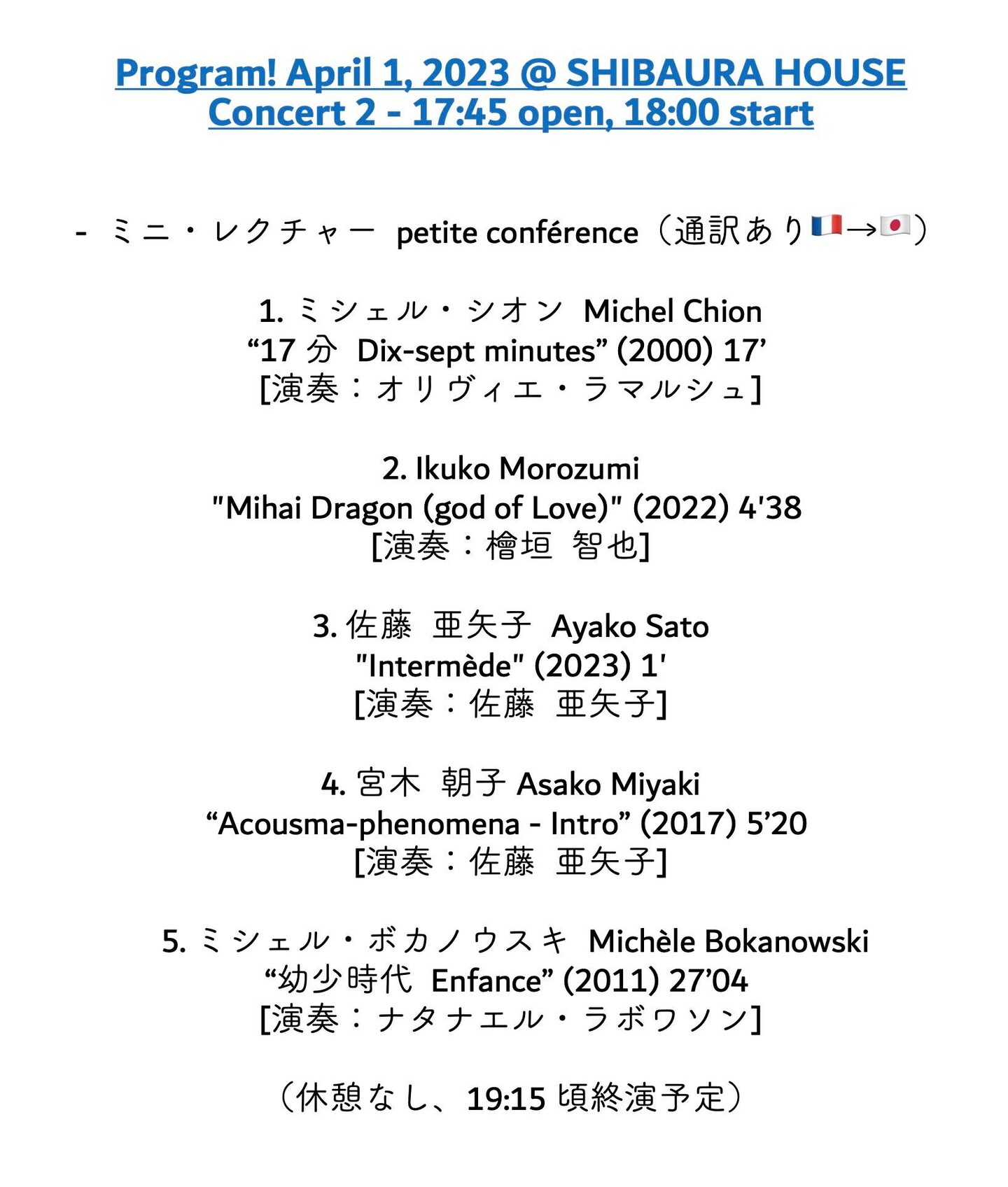 Program! April 1, 2023 @ SHIBAURA HOUSE
Concert 2 - 17:45 open, 18:00 start

- ミニ・レクチャー petite conférence（通訳あり🇫🇷→🇯🇵）

1. ミシェル・シオン Michel Chion
“17 分 Dix-sept minutes” (2000) 17’
[演奏：オリヴィエ・ラマルシュ]

2. Ikuko Morozumi
"Mihai Dragon (god of Love)" (2022) 4'38
[演奏：檜垣 智也]

3. 佐藤 亜矢子 Ayako Sato
"Intermède" (2023) 1'
[演奏：佐藤 亜矢子]

4. 宮木 朝子 Asako Miyaki
“Acousma-phenomena - Intro” (2017) 5’20
[演奏：佐藤 亜矢子]

5. ミシェル・ボカノウスキ Michèle Bokanowski
“幼少時代 Enfance” (2011) 27’04
[演奏：ナタナエル・ラボワソン]

（休憩なし、19:15 頃終演予定）